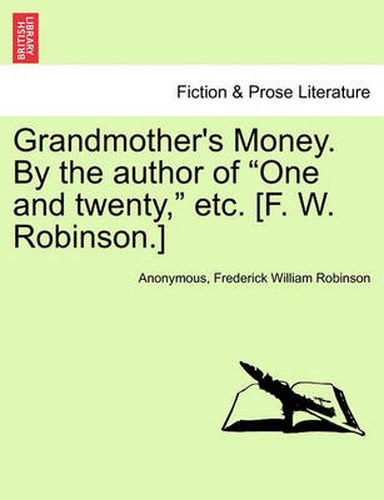 BRITISH LIBRARY

Fiction & Prose Literature

Grandmother's Money. By the author of “One and twenty,” etc. [F. W. Robinson.]

Anonymous, Frederick William Robinson